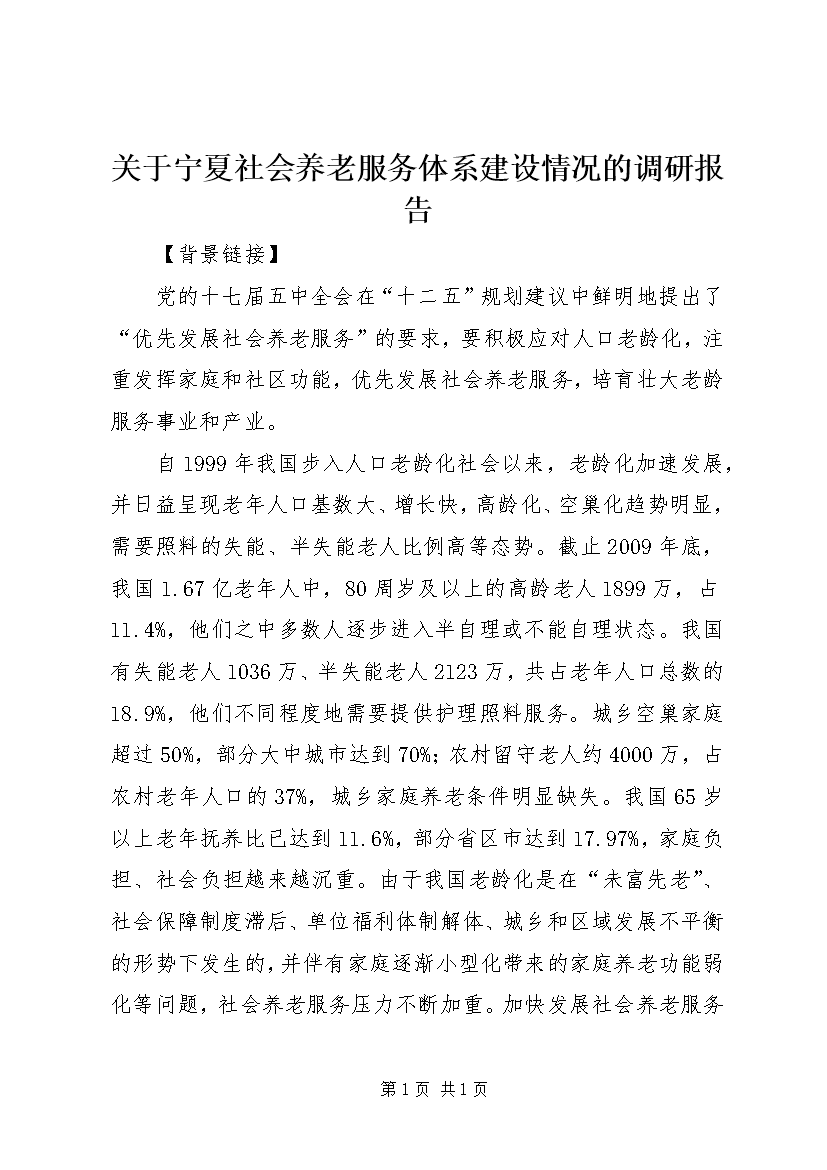 关于宁夏社会养老服务体系建设情况的调研报告

【背景链接】

党的十七届五中全会在“十二五”规划建议中鲜明地提出了“优先发展社会养老服务”的要求，要积极应对人口老龄化，注重发挥家庭和社区功能，优先发展社会养老服务，培育壮大老龄服务事业和产业。

自1999年我国步入人口老龄化社会以来，老龄化加速发展，并日益呈现老年人口基数大、增长快，高龄化、空巢化趋势明显，需要照料的失能、半失能老人比例高等态势。截止2009年底，我国1.67亿老年人中，80周岁及以上的高龄老人1899万，占11.4%，他们之中多数人逐步进入半自理或不能自理状态。我国有失能老人1036万、半失能老人2123万，共占老年人口总数的18.9%，他们不同程度地需要提供护理照料服务。城乡空巢家庭超过50%，部分大中城市达到70%；农村留守老人约4000万，占农村老年人口的37%，城乡家庭养老条件明显缺失。我国65岁以上老年抚养比已达到11.6%，部分省区市达到17.97%，家庭负担、社会负担越来越沉重。由于我国老龄化是在“未富先老”、社会保障制度滞后、单位福利体制解体、城乡和区域发展不平衡的形势下发生的，并伴有家庭逐渐小型化带来的家庭养老功能弱化等问题，社会养老服务压力不断加重。加快发展社会养老服务

第1页 共1页